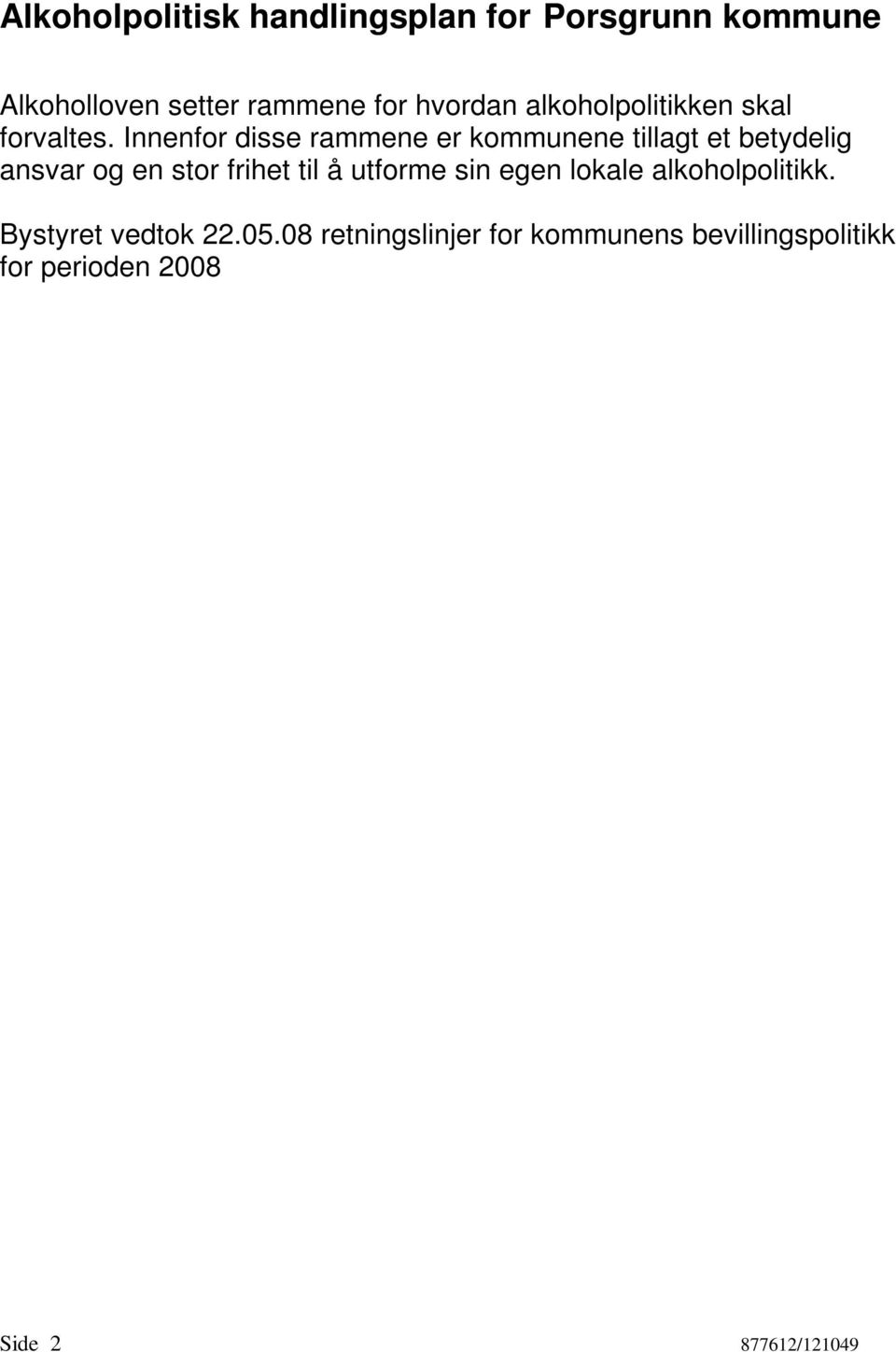 Alkoholpolitisk handlingsplan for Porsgrunn kommune

Alkoholloven setter rammene for hvordan alkoholpolitikken skal forvaltes. Innenfor disse rammene er kommunene tillagt et betydelig ansvar og en stor frihet til å utforme sin egen lokale alkoholpolitikk.

Bystyret vedtok 22.05.08 retningslinjer for kommunens bevillingspolitikk for perioden 2008

Side 2

877612/121049